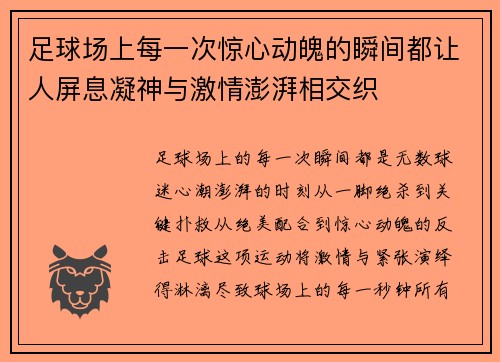 足球场上每一次惊心动魄的瞬间都让人屏息凝神与激情澎湃相交织

足球场上的每一次瞬间都是无数球迷心潮澎湃的时刻从一脚绝杀到关键扑救从绝美配合到惊心动魄的反击足球这项运动将激情与紧张演绎得淋漓尽致球场上的每一秒钟所有